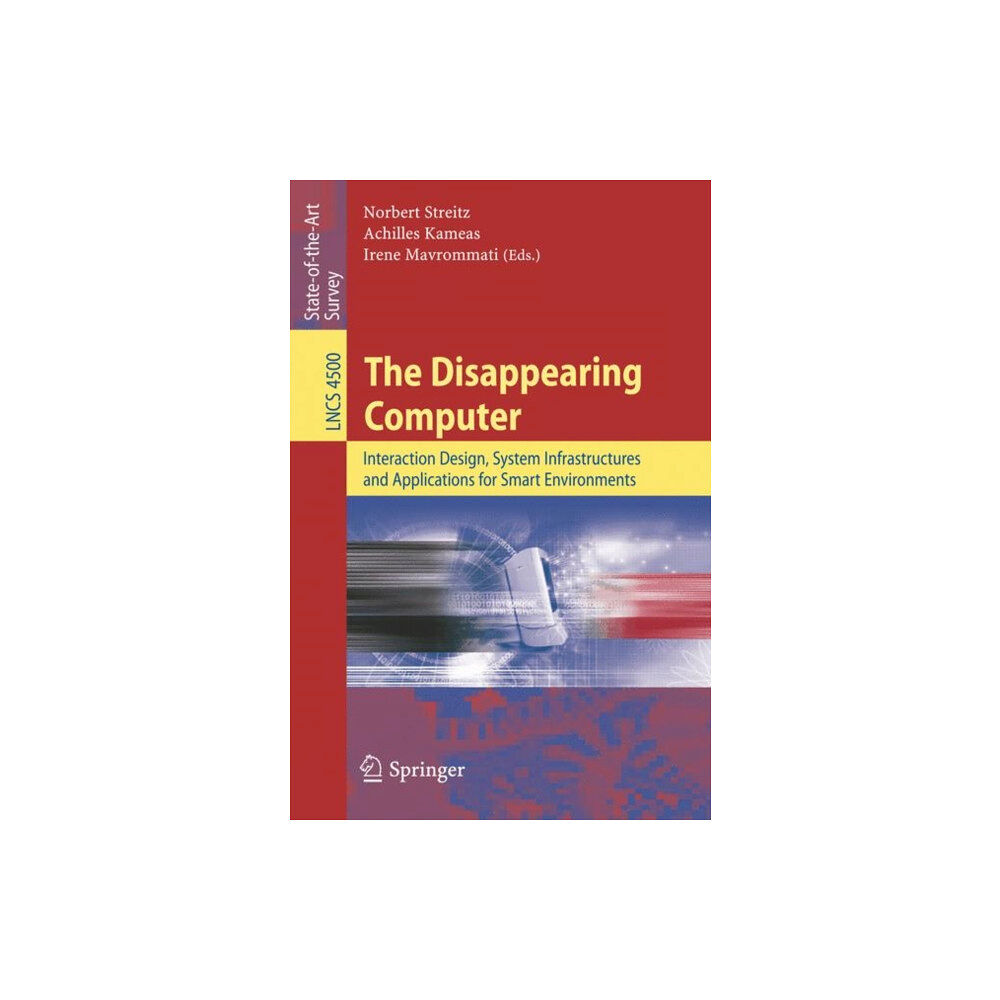 State-of-the-Art Survey

LNCS 4500

Norbert Streitz
Achilles Kameas
Irene Mavrommati (Eds.)

The Disappearing Computer

Interaction Design, System Infrastructures and Applications for Smart Environments

Springer